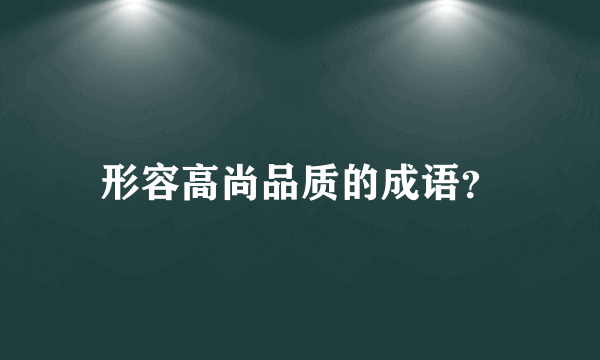 形容高尚品质的成语?